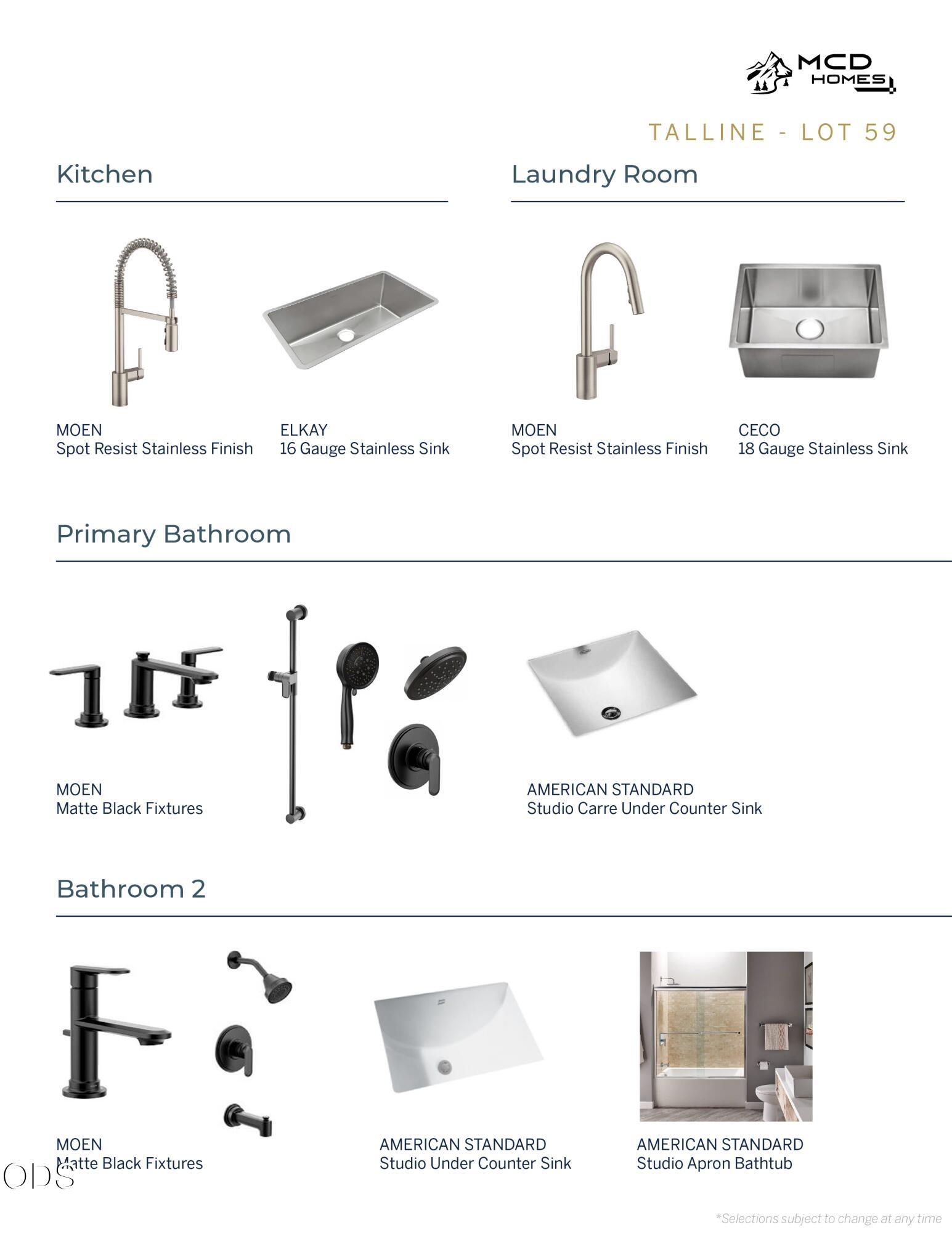 MCD HOMES

TALLINE - LOT 59

Kitchen

MOEN
Spot Resist Stainless Finish

ELKAY
16 Gauge Stainless Sink

Laundry Room

MOEN
Spot Resist Stainless Finish

CECO
18 Gauge Stainless Sink

Primary Bathroom

MOEN
Matte Black Fixtures

AMERICAN STANDARD
Studio Carre Under Counter Sink

Bathroom 2

MOEN
Matte Black Fixtures

AMERICAN STANDARD
Studio Under Counter Sink

AMERICAN STANDARD
Studio Apron Bathtub

ODS

*Selections subject to change at any time